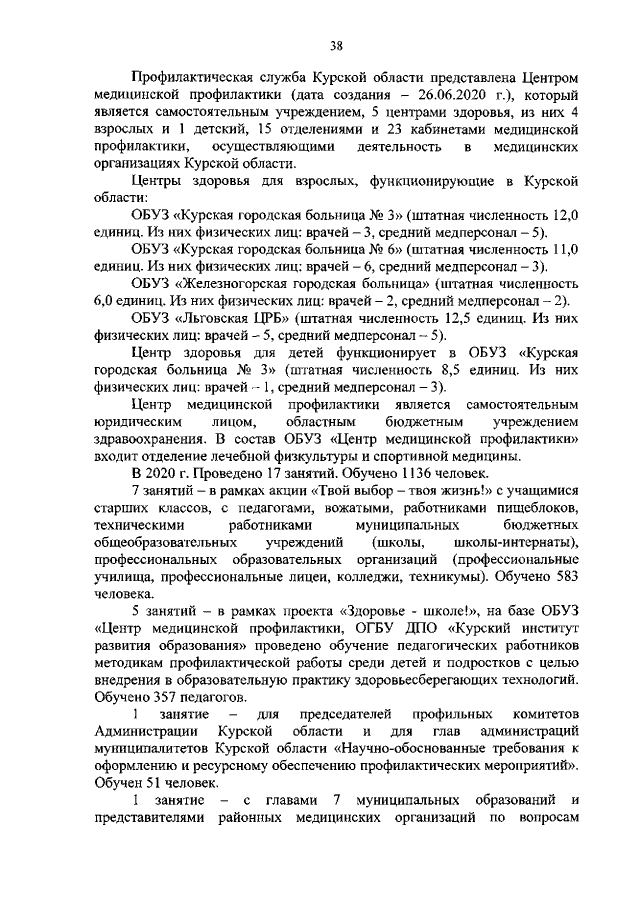 38

Профилактическая служба Курской области представлена Центром медицинской профилактики (дата создания – 26.06.2020 г.), который является самостоятельным учреждением, 5 центрами здоровья, из них 4 взрослых и 1 детский, 15 отделениями и 23 кабинетами медицинской профилактики, осуществляющими деятельность в медицинских организациях Курской области.

Центры здоровья для взрослых, функционирующие в Курской области:

ОБУЗ «Курская городская больница № 3» (штатная численность 12,0 единиц. Из них физических лиц: врачей – 3, средний медперсонал – 5).

ОБУЗ «Курская городская больница № 6» (штатная численность 11,0 единиц. Из них физических лиц: врачей – 6, средний медперсонал – 3).

ОБУЗ «Железногорская городская больница» (штатная численность 6,0 единиц. Из них физических лиц: врачей – 2, средний медперсонал – 2).

ОБУЗ «Льговская ЦРБ» (штатная численность 12,5 единиц. Из них физических лиц: врачей – 5, средний медперсонал – 5).

Центр здоровья для детей функционирует в ОБУЗ «Курская городская больница № 3» (штатная численность 8,5 единиц. Из них физических лиц: врачей – 1, средний медперсонал – 3).

Центр медицинской профилактики является самостоятельным юридическим лицом, областным бюджетным учреждением здравоохранения. В состав ОБУЗ «Центр медицинской профилактики» входит отделение лечебной физкультуры и спортивной медицины.

В 2020 г. Проведено 17 занятий. Обучено 1136 человек.

7 занятий – в рамках акции «Твой выбор – твоя жизнь!» с учащимися старших классов, с педагогами, вожатыми, работниками пищеблоков, техническими работниками муниципальных бюджетных общеобразовательных учреждений (школы, школы-интернаты), профессиональных образовательных организаций (профессиональные училища, профессиональные лицеи, колледжи, техникумы). Обучено 583 человека.

5 занятий – в рамках проекта «Здоровье - школе!», на базе ОБУЗ «Центр медицинской профилактики, ОГБУ ДПО «Курский институт развития образования» проведено обучение педагогических работников методикам профилактической работы среди детей и подростков с целью внедрения в образовательную практику здоровьесберегающих технологий. Обучено 357 педагогов.

1 занятие – для председателей профильных комитетов Администрации Курской области и для глав администраций муниципалитетов Курской области «Научно-обоснованные требования к оформлению и ресурсному обеспечению профилактических мероприятий». Обучен 51 человек.

1 занятие – с главами 7 муниципальных образований и представителями районных медицинских организаций по вопросам